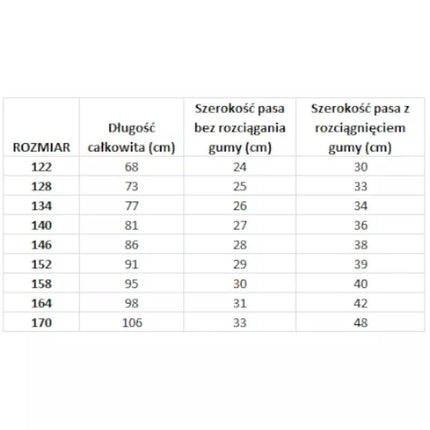 | ROZMIAR | Długość całkowita (cm) | Szerokość pasa bez rozciągania gumy (cm) | Szerokość pasa z rozciągnięciem gumy (cm) |
|---|---|---|---|
| 122 | 68 | 24 | 30 |
| 128 | 73 | 25 | 33 |
| 134 | 77 | 26 | 34 |
| 140 | 81 | 27 | 36 |
| 146 | 86 | 28 | 38 |
| 152 | 91 | 29 | 39 |
| 158 | 95 | 30 | 40 |
| 164 | 98 | 31 | 42 |
| 170 | 106 | 33 | 48 |